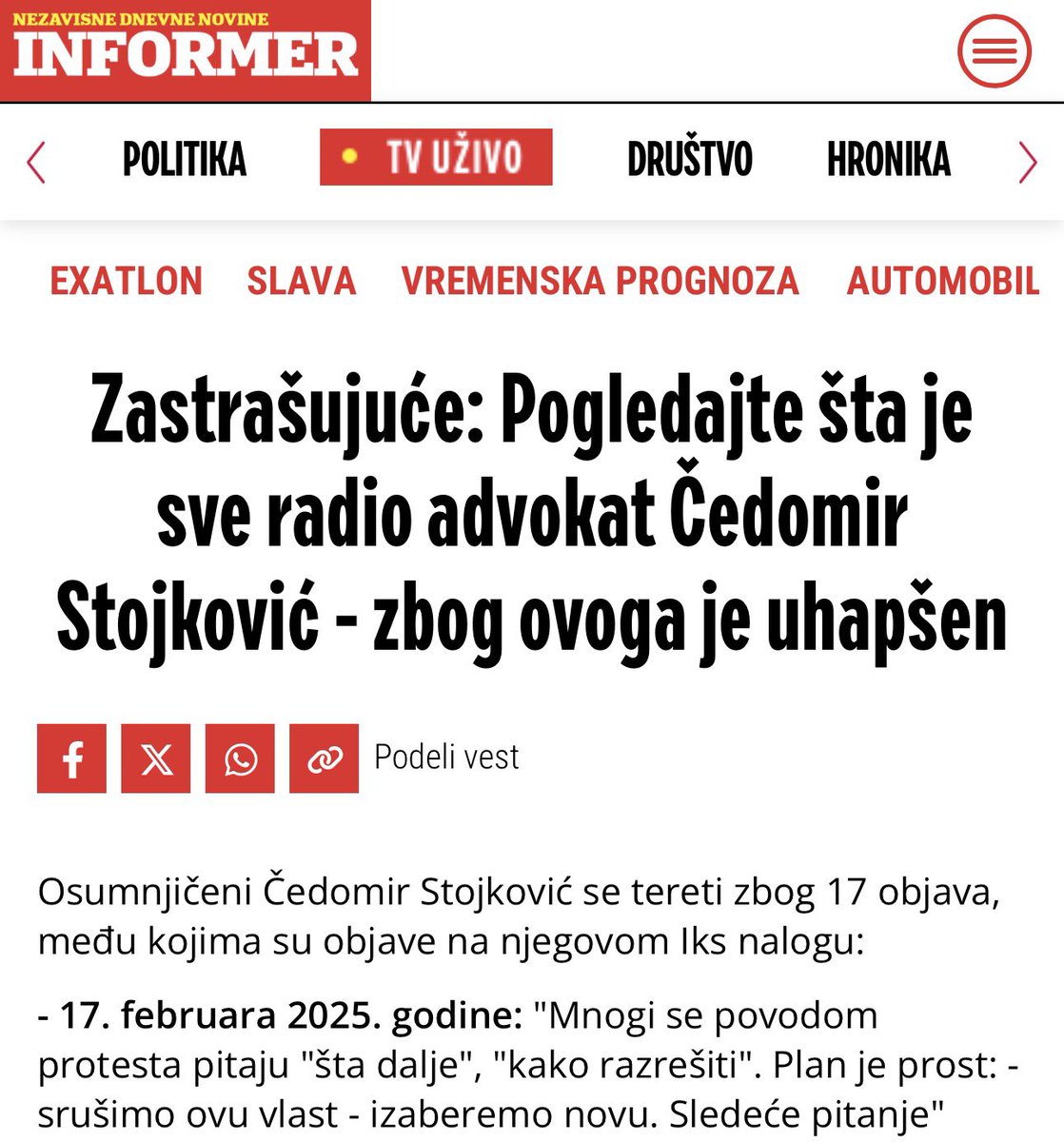 NEZAVISNE DNEVNE NOVINE
INFORMER

POLITIKA TV UŽIVO DRUŠTVO HRONIKA

EXATLON SLAVA VREMENSKA PROGNOZA AUTOMOBIL

Zastrašujuće: Pogledajte šta je sve radio advokat Čedomir Stojković - zbog ovoga je uhapšen

Podeli vest

Osumnjičeni Čedomir Stojković se tereti zbog 17 objava, među kojima su objave na njegovom Iks nalogu:

- 17. februara 2025. godine: "Mnogi se povodom protesta pitaju "šta dalje", "kako razrešiti". Plan je prost: - srušimo ovu vlast - izaberemo novu. Sledeće pitanje"